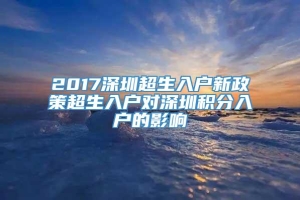 2017深圳超生入户新政策超生入户对深圳积分入户的影响